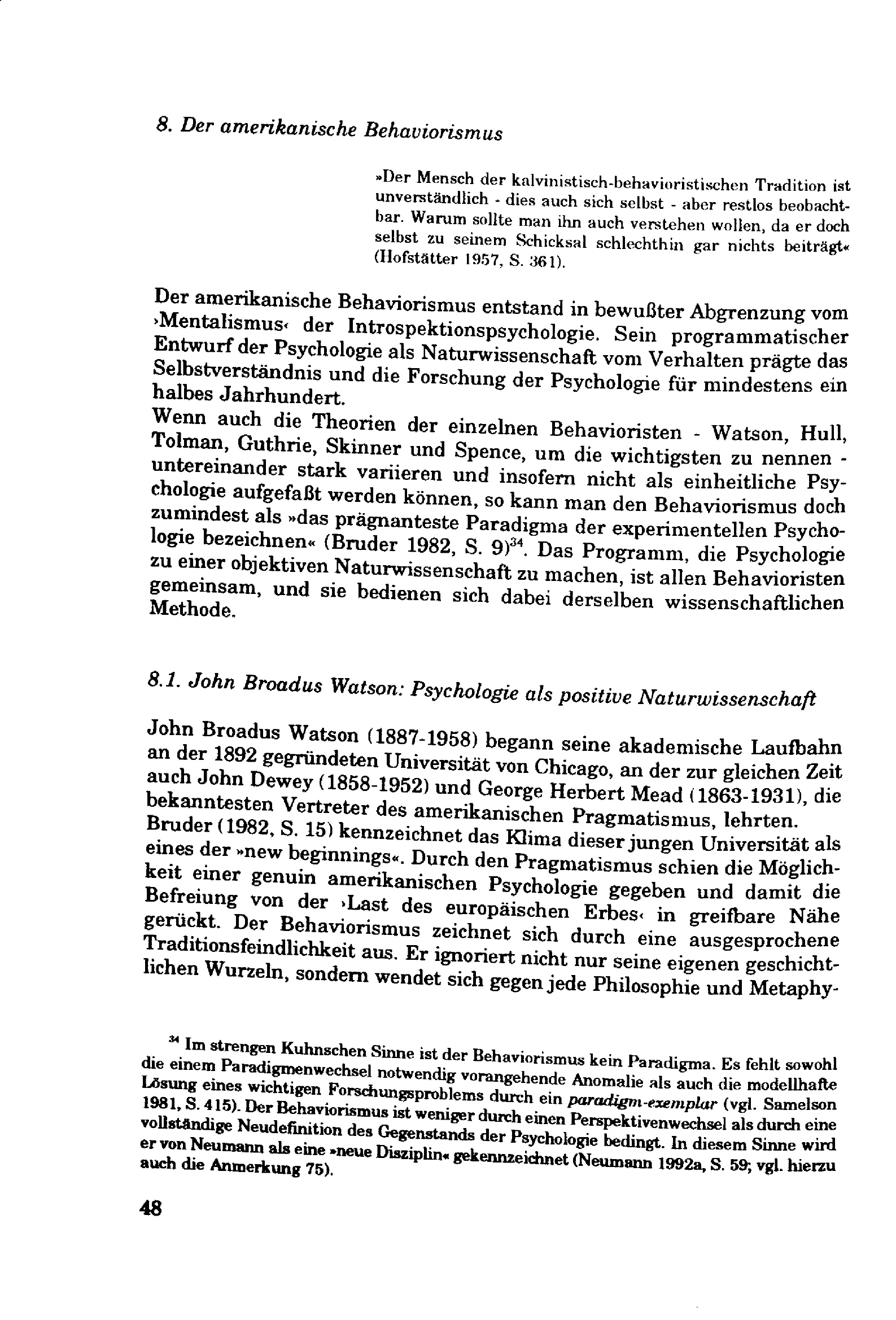 8. Der amerikanische Behaviorismus

»Der Mensch der kalvinistisch-behavioristischen Tradition ist unverständlich - dies auch sich selbst - aber restlos beobachtbar. Warum sollte man ihn auch verstehen wollen, da er doch selbst zu seinem Schicksal schlechthin gar nichts beiträgt« (Hofstätter 1957, S. 361).

Der amerikanische Behaviorismus entstand in bewußter Abgrenzung vom ›Mentalismus‹ der Introspektionspsychologie. Sein programmatischer Entwurf der Psychologie als Naturwissenschaft vom Verhalten prägte das Selbstverständnis und die Forschung der Psychologie für mindestens ein halbes Jahrhundert.
Wenn auch die Theorien der einzelnen Behavioristen - Watson, Hull, Tolman, Guthrie, Skinner und Spence, um die wichtigsten zu nennen - untereinander stark variieren und insofern nicht als einheitliche Psychologie aufgefaßt werden können, so kann man den Behaviorismus doch zumindest als »das prägnanteste Paradigma der experimentellen Psychologie bezeichnen« (Bruder 1982, S. 9)$^{34}$. Das Programm, die Psychologie zu einer objektiven Naturwissenschaft zu machen, ist allen Behavioristen gemeinsam, und sie bedienen sich dabei derselben wissenschaftlichen Methode.

8.1. John Broadus Watson: Psychologie als positive Naturwissenschaft

John Broadus Watson (1887-1958) begann seine akademische Laufbahn an der 1892 gegründeten Universität von Chicago, an der zur gleichen Zeit auch John Dewey (1858-1952) und George Herbert Mead (1863-1931), die bekanntesten Vertreter des amerikanischen Pragmatismus, lehrten.
Bruder (1982, S. 15) kennzeichnet das Klima dieser jungen Universität als eines der »new beginnings«. Durch den Pragmatismus schien die Möglichkeit einer genuin amerikanischen Psychologie gegeben und damit die Befreiung von der ›Last des europäischen Erbes‹ in greifbare Nähe gerückt. Der Behaviorismus zeichnet sich durch eine ausgesprochene Traditionsfeindlichkeit aus. Er ignoriert nicht nur seine eigenen geschichtlichen Wurzeln, sondern wendet sich gegen jede Philosophie und Metaphy-

$^{34}$ Im strengen Kuhnschen Sinne ist der Behaviorismus kein Paradigma. Es fehlt sowohl die einem Paradigmenwechsel notwendig vorangehende Anomalie als auch die modellhafte Lösung eines wichtigen Forschungsproblems durch ein paradigm-exemplar (vgl. Samelson 1981, S. 415). Der Behaviorismus ist weniger durch einen Perspektivenwechsel als durch eine vollständige Neudefinition des Gegenstands der Psychologie bedingt. In diesem Sinne wird er von Neumann als eine »neue Disziplin« gekennzeichnet (Neumann 1992a, S. 59; vgl. hierzu auch die Anmerkung 75).

48